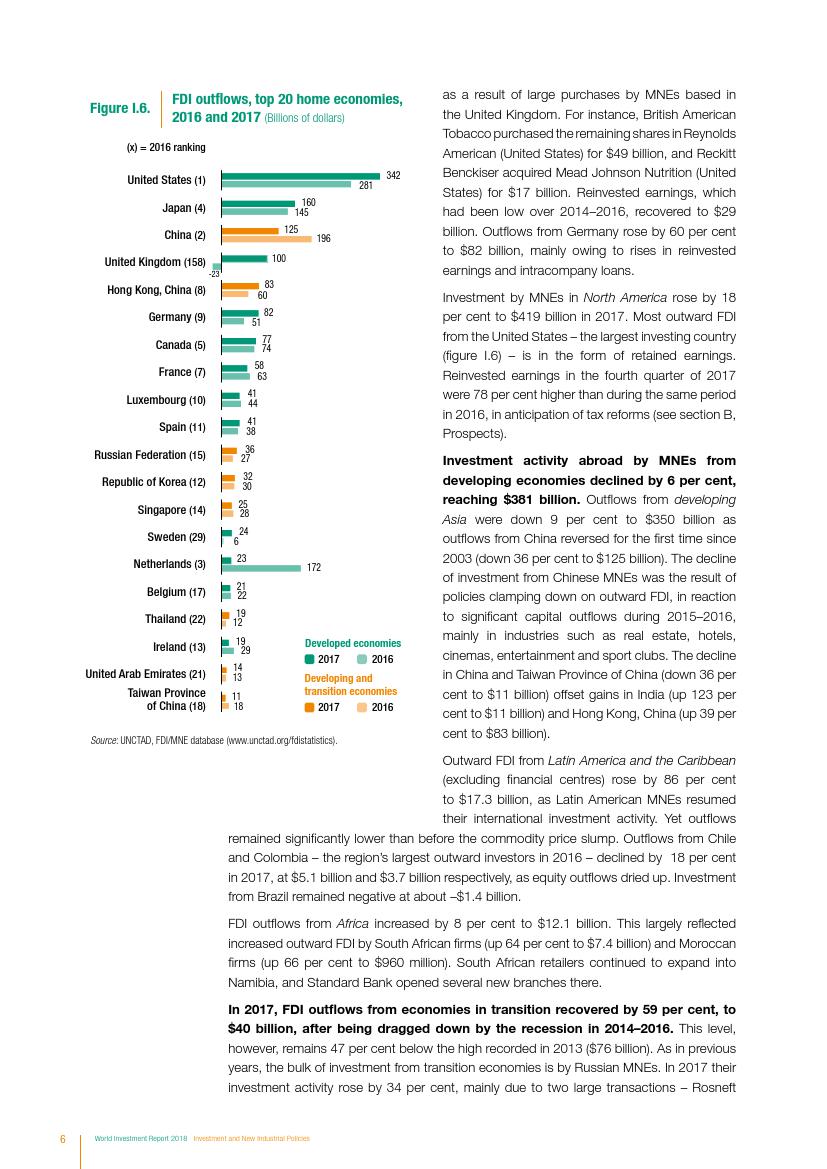 Figure I.6. FDI outflows, top 20 home economies, 2016 and 2017 (Billions of dollars)

(x) = 2016 ranking

United States (1) 342 281
Japan (4) 160 145
China (2) 125 196
United Kingdom (158) 100 -23
Hong Kong, China (8) 83 60
Germany (9) 82 51
Canada (5) 77 74
France (7) 58 63
Luxembourg (10) 41 44
Spain (11) 41 38
Russian Federation (15) 36 27
Republic of Korea (12) 32 30
Singapore (14) 25 28
Sweden (29) 24 6
Netherlands (3) 23 172
Belgium (17) 21 22
Thailand (22) 19 12
Ireland (13) 19 29
United Arab Emirates (21) 14 13
Taiwan Province of China (18) 11 18

Developed economies
2017 2016
Developing and transition economies
2017 2016

Source: UNCTAD, FDI/MNE database (www.unctad.org/fdistatistics).

as a result of large purchases by MNEs based in the United Kingdom. For instance, British American Tobacco purchased the remaining shares in Reynolds American (United States) for $49 billion, and Reckitt Benckiser acquired Mead Johnson Nutrition (United States) for $17 billion. Reinvested earnings, which had been low over 2014–2016, recovered to $29 billion. Outflows from Germany rose by 60 per cent to $82 billion, mainly owing to rises in reinvested earnings and intracompany loans.

Investment by MNEs in North America rose by 18 per cent to $419 billion in 2017. Most outward FDI from the United States – the largest investing country (figure I.6) – is in the form of retained earnings. Reinvested earnings in the fourth quarter of 2017 were 78 per cent higher than during the same period in 2016, in anticipation of tax reforms (see section B, Prospects).

Investment activity abroad by MNEs from developing economies declined by 6 per cent, reaching $381 billion. Outflows from developing Asia were down 9 per cent to $350 billion as outflows from China reversed for the first time since 2003 (down 36 per cent to $125 billion). The decline of investment from Chinese MNEs was the result of policies clamping down on outward FDI, in reaction to significant capital outflows during 2015–2016, mainly in industries such as real estate, hotels, cinemas, entertainment and sport clubs. The decline in China and Taiwan Province of China (down 36 per cent to $11 billion) offset gains in India (up 123 per cent to $11 billion) and Hong Kong, China (up 39 per cent to $83 billion).

Outward FDI from Latin America and the Caribbean (excluding financial centres) rose by 86 per cent to $17.3 billion, as Latin American MNEs resumed their international investment activity. Yet outflows remained significantly lower than before the commodity price slump. Outflows from Chile and Colombia – the region's largest outward investors in 2016 – declined by 18 per cent in 2017, at $5.1 billion and $3.7 billion respectively, as equity outflows dried up. Investment from Brazil remained negative at about –$1.4 billion.

FDI outflows from Africa increased by 8 per cent to $12.1 billion. This largely reflected increased outward FDI by South African firms (up 64 per cent to $7.4 billion) and Moroccan firms (up 66 per cent to $960 million). South African retailers continued to expand into Namibia, and Standard Bank opened several new branches there.

In 2017, FDI outflows from economies in transition recovered by 59 per cent, to $40 billion, after being dragged down by the recession in 2014–2016. This level, however, remains 47 per cent below the high recorded in 2013 ($76 billion). As in previous years, the bulk of investment from transition economies is by Russian MNEs. In 2017 their investment activity rose by 34 per cent, mainly due to two large transactions – Rosneft

6 World Investment Report 2018 Investment and New Industrial Policies